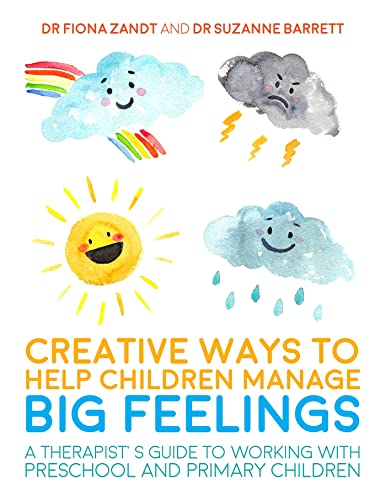 DR FIONA ZANDT AND DR SUZANNE BARRETT

CREATIVE WAYS TO HELP CHILDREN MANAGE BIG FEELINGS

A THERAPIST' S GUIDE TO WORKING WITH PRESCHOOL AND PRIMARY CHILDREN